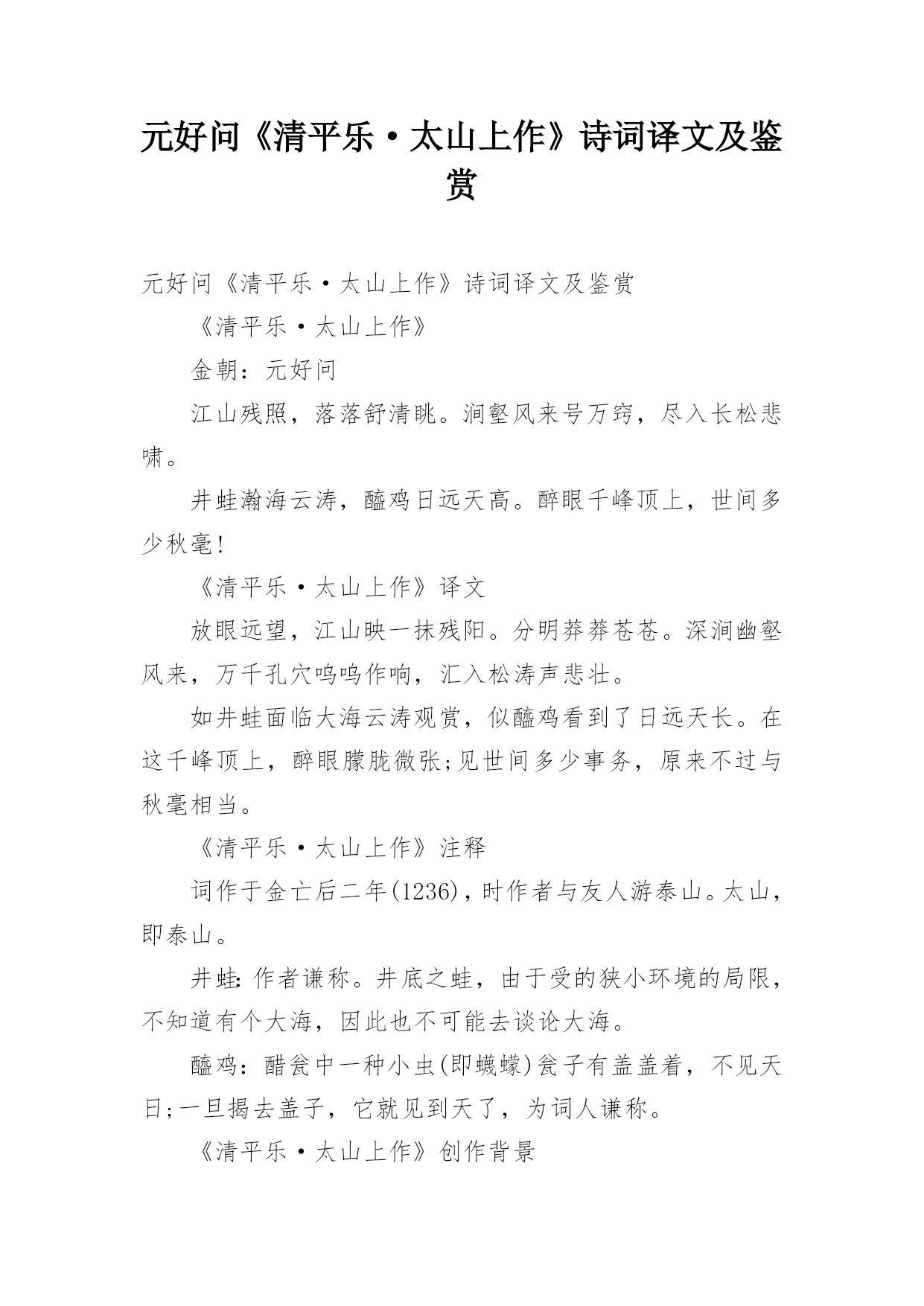 元好问《清平乐·太山上作》诗词译文及鉴赏

元好问《清平乐·太山上作》诗词译文及鉴赏

《清平乐·太山上作》

金朝：元好问

江山残照，落落舒清眺。涧壑风来号万窍，尽入长松悲啸。

井蛙瀚海云涛，醯鸡日远天高。醉眼千峰顶上，世间多少秋毫！

《清平乐·太山上作》译文

放眼远望，江山映一抹残阳。分明莽莽苍苍。深涧幽壑风来，万千孔穴呜呜作响，汇入松涛声悲壮。

如井蛙面临大海云涛观赏，似醯鸡看到了日远天长。在这千峰顶上，醉眼朦胧微张;见世间多少事务，原来不过与秋毫相当。

《清平乐·太山上作》注释

词作于金亡后二年(1236)，时作者与友人游泰山。太山，即泰山。

井蛙：作者谦称。井底之蛙，由于受的狭小环境的局限，不知道有个大海，因此也不可能去谈论大海。

醯鸡：醋瓮中一种小虫(即蠛蠓)瓮子有盖盖着，不见天日;一旦揭去盖子，它就见到天了，为词人谦称。

《清平乐·太山上作》创作背景